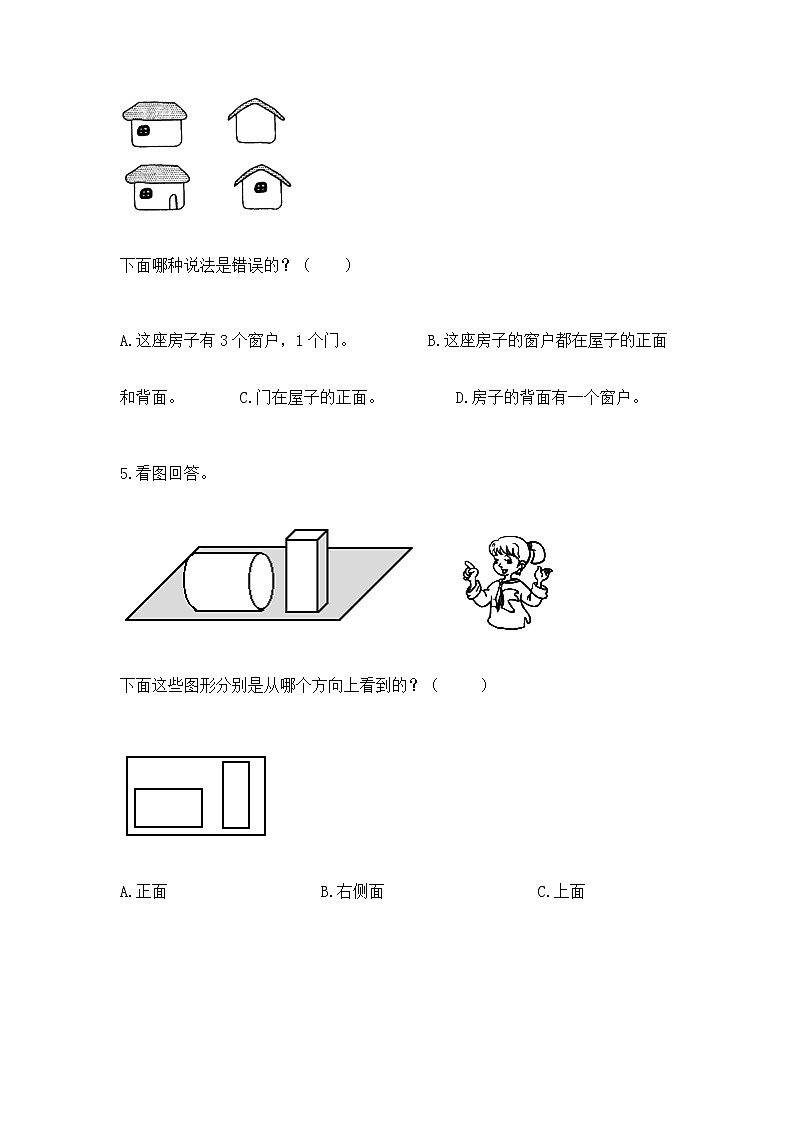 下面哪种说法是错误的？（　　）

A.这座房子有 3 个窗户，1 个门。　　　B.这座房子的窗户都在屋子的正面和背面。　　　C.门在屋子的正面。　　　D.房子的背面有一个窗户。

5.看图回答。

下面这些图形分别是从哪个方向上看到的？（　　）

A.正面　　　B.右侧面　　　C.上面